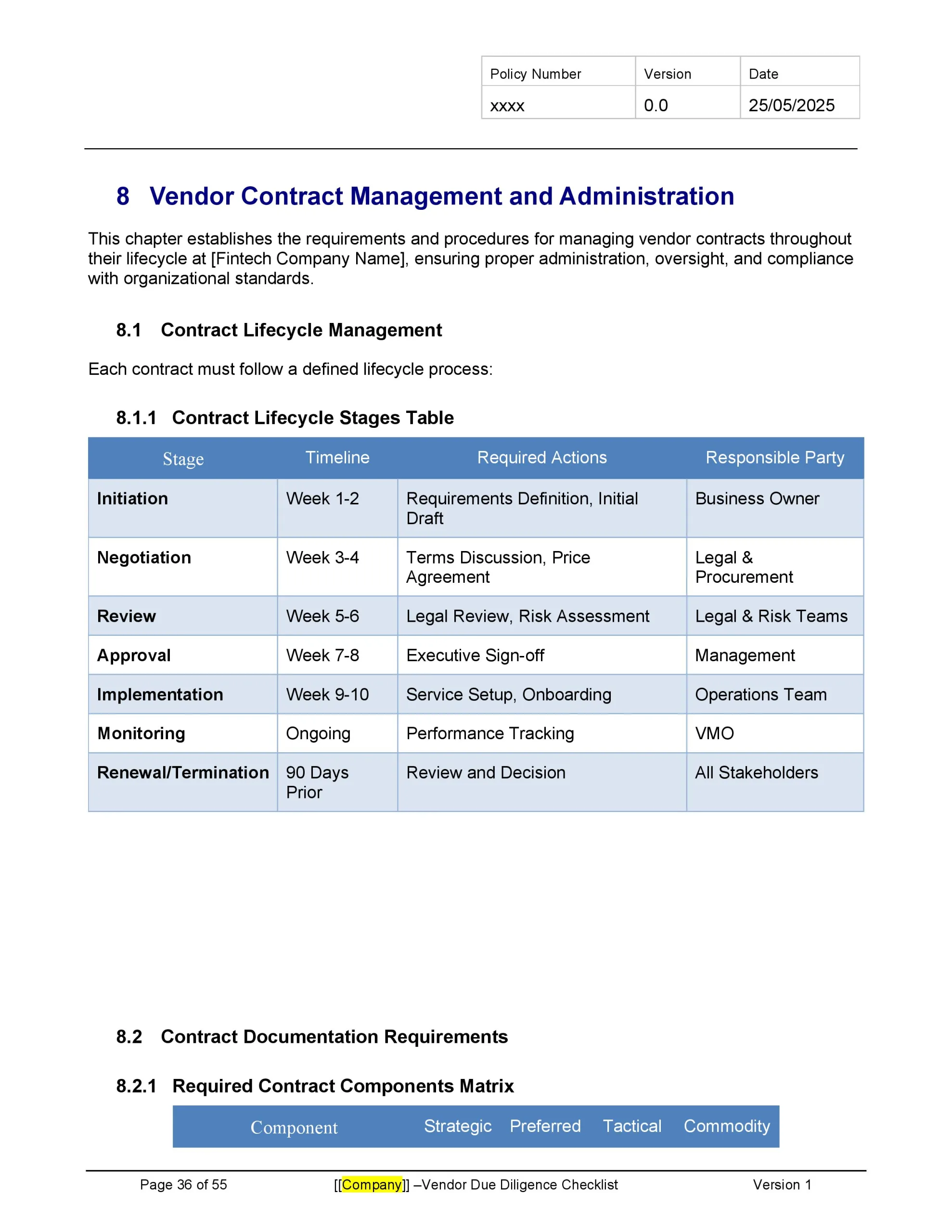 | Policy Number | Version | Date |
|---|---|---|
| xxxx | 0.0 | 25/05/2025 |

8 Vendor Contract Management and Administration

This chapter establishes the requirements and procedures for managing vendor contracts throughout their lifecycle at [Fintech Company Name], ensuring proper administration, oversight, and compliance with organizational standards.

8.1 Contract Lifecycle Management

Each contract must follow a defined lifecycle process:

8.1.1 Contract Lifecycle Stages Table

| Stage | Timeline | Required Actions | Responsible Party |
|---|---|---|---|
| Initiation | Week 1-2 | Requirements Definition, Initial Draft | Business Owner |
| Negotiation | Week 3-4 | Terms Discussion, Price Agreement | Legal & Procurement |
| Review | Week 5-6 | Legal Review, Risk Assessment | Legal & Risk Teams |
| Approval | Week 7-8 | Executive Sign-off | Management |
| Implementation | Week 9-10 | Service Setup, Onboarding | Operations Team |
| Monitoring | Ongoing | Performance Tracking | VMO |
| Renewal/Termination | 90 Days Prior | Review and Decision | All Stakeholders |

8.2 Contract Documentation Requirements

8.2.1 Required Contract Components Matrix

| Component | Strategic | Preferred | Tactical | Commodity |
|---|---|---|---|---|

Page 36 of 55 [[Company]] –Vendor Due Diligence Checklist Version 1